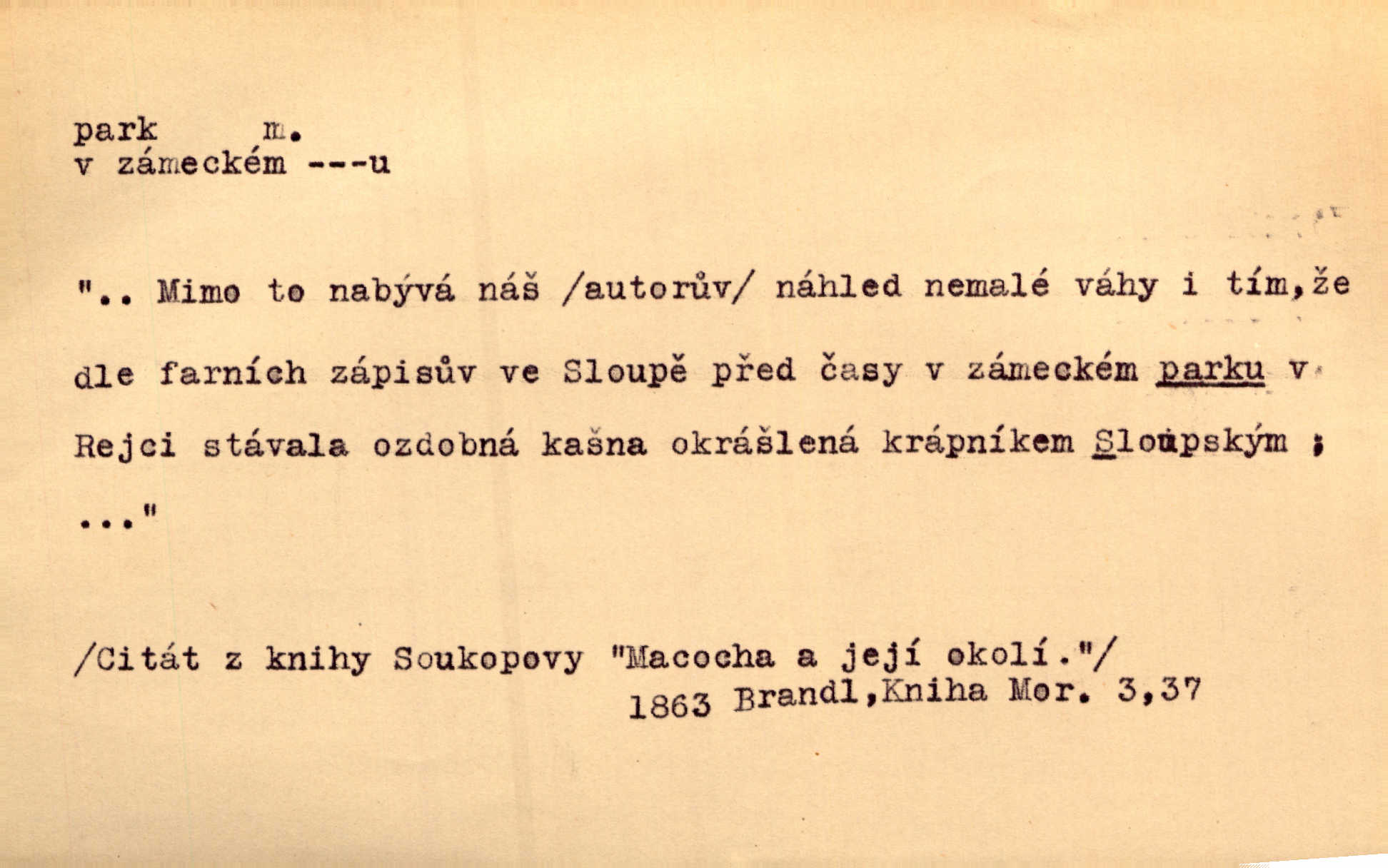 park m.
v zámeckém ---u

".. Mimo to nabývá náš /autorův/ náhled nemalé váhy i tím,že dle farních zápisův ve Sloupě před časy v zámeckém parku v Rejci stávala ozdobná kašna okrášlená krápníkem Sloupským ; ..."

/Citát z knihy Soukopovy "Macocha a její okolí."/
1863 Brandl,Kniha Mor. 3,37